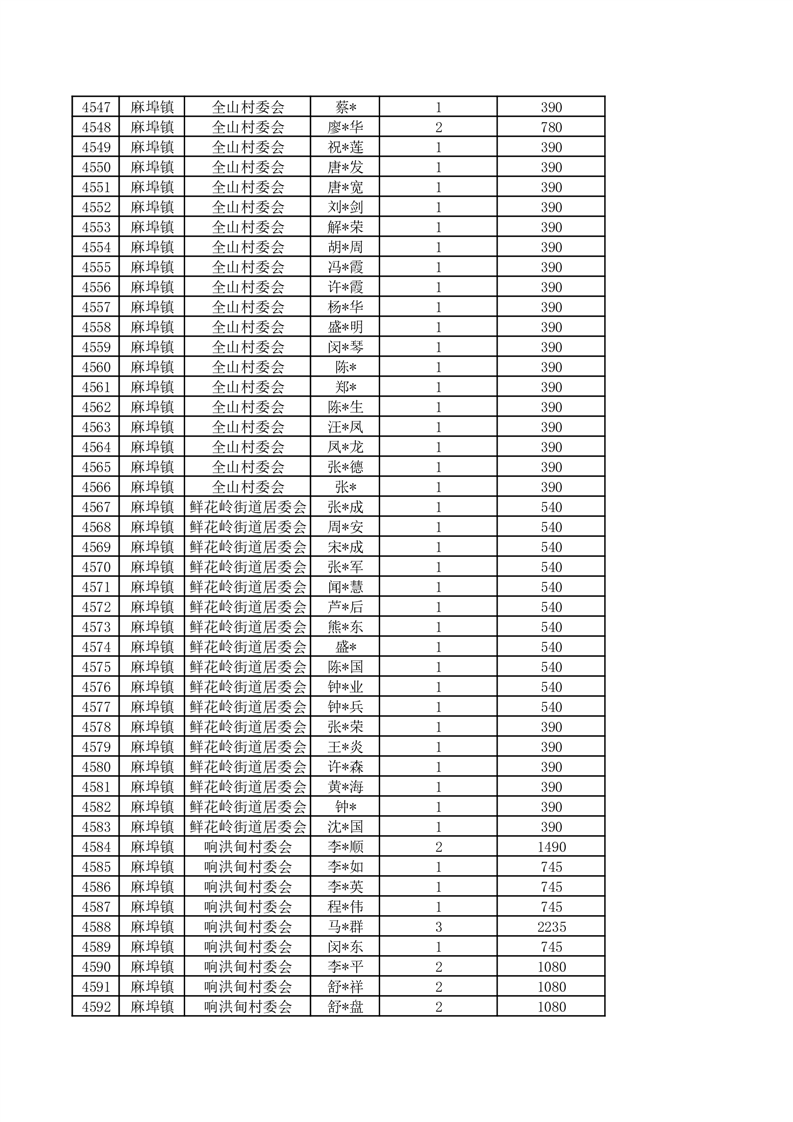 | 4547 | 麻埠镇 | 全山村委会 | 蔡* | 1 | 390 |
|---|---|---|---|---|---|
| 4548 | 麻埠镇 | 全山村委会 | 廖*华 | 2 | 780 |
| 4549 | 麻埠镇 | 全山村委会 | 祝*莲 | 1 | 390 |
| 4550 | 麻埠镇 | 全山村委会 | 唐*发 | 1 | 390 |
| 4551 | 麻埠镇 | 全山村委会 | 唐*宽 | 1 | 390 |
| 4552 | 麻埠镇 | 全山村委会 | 刘*剑 | 1 | 390 |
| 4553 | 麻埠镇 | 全山村委会 | 解*荣 | 1 | 390 |
| 4554 | 麻埠镇 | 全山村委会 | 胡*周 | 1 | 390 |
| 4555 | 麻埠镇 | 全山村委会 | 冯*霞 | 1 | 390 |
| 4556 | 麻埠镇 | 全山村委会 | 许*霞 | 1 | 390 |
| 4557 | 麻埠镇 | 全山村委会 | 杨*华 | 1 | 390 |
| 4558 | 麻埠镇 | 全山村委会 | 盛*明 | 1 | 390 |
| 4559 | 麻埠镇 | 全山村委会 | 闵*琴 | 1 | 390 |
| 4560 | 麻埠镇 | 全山村委会 | 陈* | 1 | 390 |
| 4561 | 麻埠镇 | 全山村委会 | 郑* | 1 | 390 |
| 4562 | 麻埠镇 | 全山村委会 | 陈*生 | 1 | 390 |
| 4563 | 麻埠镇 | 全山村委会 | 汪*凤 | 1 | 390 |
| 4564 | 麻埠镇 | 全山村委会 | 凤*龙 | 1 | 390 |
| 4565 | 麻埠镇 | 全山村委会 | 张*德 | 1 | 390 |
| 4566 | 麻埠镇 | 全山村委会 | 张* | 1 | 390 |
| 4567 | 麻埠镇 | 鲜花岭街道居委会 | 张*成 | 1 | 540 |
| 4568 | 麻埠镇 | 鲜花岭街道居委会 | 周*安 | 1 | 540 |
| 4569 | 麻埠镇 | 鲜花岭街道居委会 | 宋*成 | 1 | 540 |
| 4570 | 麻埠镇 | 鲜花岭街道居委会 | 张*军 | 1 | 540 |
| 4571 | 麻埠镇 | 鲜花岭街道居委会 | 闻*慧 | 1 | 540 |
| 4572 | 麻埠镇 | 鲜花岭街道居委会 | 芦*后 | 1 | 540 |
| 4573 | 麻埠镇 | 鲜花岭街道居委会 | 熊*东 | 1 | 540 |
| 4574 | 麻埠镇 | 鲜花岭街道居委会 | 盛* | 1 | 540 |
| 4575 | 麻埠镇 | 鲜花岭街道居委会 | 陈*国 | 1 | 540 |
| 4576 | 麻埠镇 | 鲜花岭街道居委会 | 钟*业 | 1 | 540 |
| 4577 | 麻埠镇 | 鲜花岭街道居委会 | 钟*兵 | 1 | 540 |
| 4578 | 麻埠镇 | 鲜花岭街道居委会 | 张*荣 | 1 | 390 |
| 4579 | 麻埠镇 | 鲜花岭街道居委会 | 王*炎 | 1 | 390 |
| 4580 | 麻埠镇 | 鲜花岭街道居委会 | 许*森 | 1 | 390 |
| 4581 | 麻埠镇 | 鲜花岭街道居委会 | 黄*海 | 1 | 390 |
| 4582 | 麻埠镇 | 鲜花岭街道居委会 | 钟* | 1 | 390 |
| 4583 | 麻埠镇 | 鲜花岭街道居委会 | 沈*国 | 1 | 390 |
| 4584 | 麻埠镇 | 响洪甸村委会 | 李*顺 | 2 | 1490 |
| 4585 | 麻埠镇 | 响洪甸村委会 | 李*如 | 1 | 745 |
| 4586 | 麻埠镇 | 响洪甸村委会 | 李*英 | 1 | 745 |
| 4587 | 麻埠镇 | 响洪甸村委会 | 程*伟 | 1 | 745 |
| 4588 | 麻埠镇 | 响洪甸村委会 | 马*群 | 3 | 2235 |
| 4589 | 麻埠镇 | 响洪甸村委会 | 闵*东 | 1 | 745 |
| 4590 | 麻埠镇 | 响洪甸村委会 | 李*平 | 2 | 1080 |
| 4591 | 麻埠镇 | 响洪甸村委会 | 舒*祥 | 2 | 1080 |
| 4592 | 麻埠镇 | 响洪甸村委会 | 舒*盘 | 2 | 1080 |